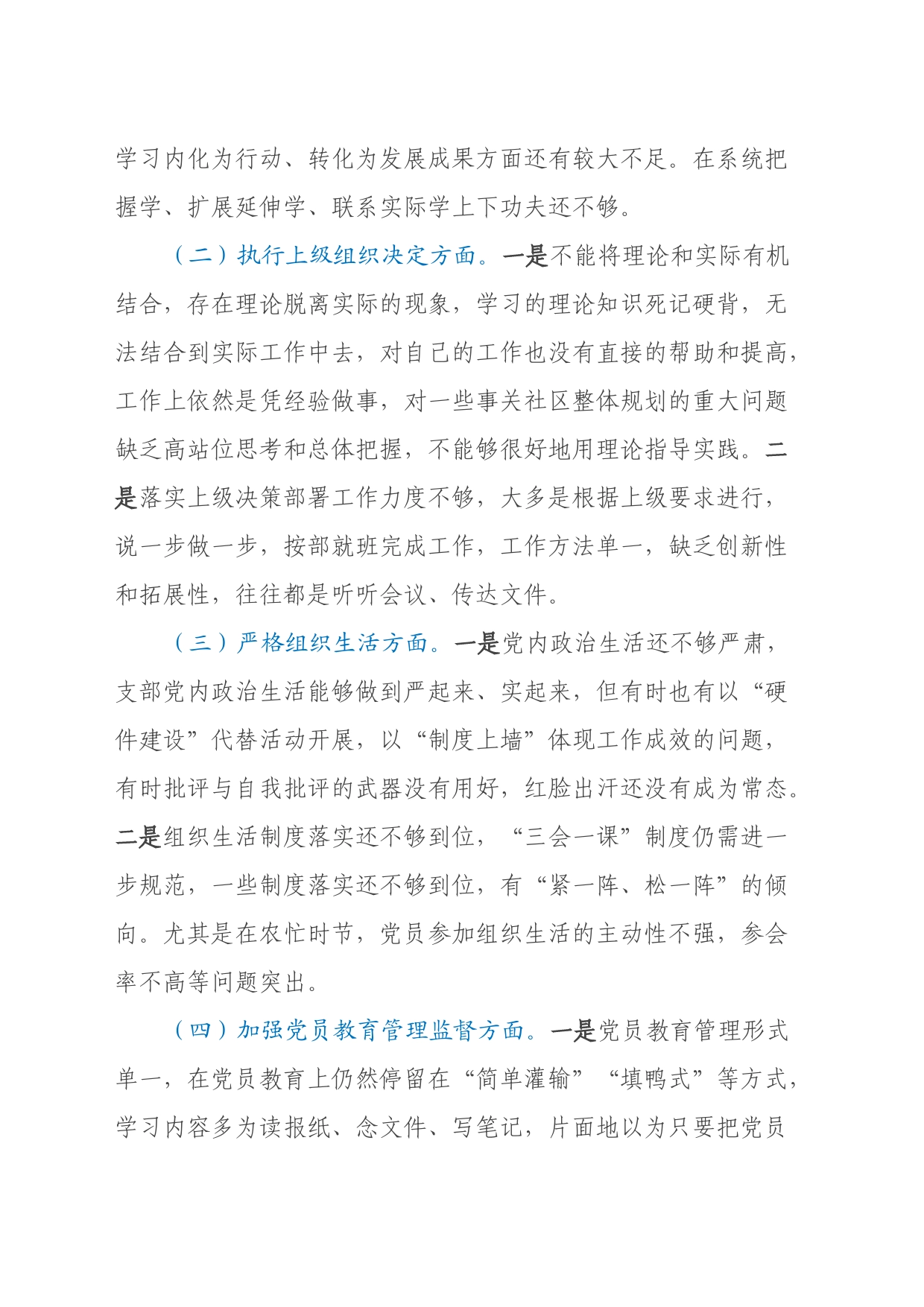 学习内化为行动、转化为发展成果方面还有较大不足。在系统把握学、扩展延伸学、联系实际学上下功夫还不够。

（二）执行上级组织决定方面。一是不能将理论和实际有机结合，存在理论脱离实际的现象，学习的理论知识死记硬背，无法结合到实际工作中去，对自己的工作也没有直接的帮助和提高，工作上依然是凭经验做事，对一些事关社区整体规划的重大问题缺乏高站位思考和总体把握，不能够很好地用理论指导实践。二是落实上级决策部署工作力度不够，大多是根据上级要求进行，说一步做一步，按部就班完成工作，工作方法单一，缺乏创新性和拓展性，往往都是听听会议、传达文件。

（三）严格组织生活方面。一是党内政治生活还不够严肃，支部党内政治生活能够做到严起来、实起来，但有时也有以“硬件建设”代替活动开展，以“制度上墙”体现工作成效的问题，有时批评与自我批评的武器没有用好，红脸出汗还没有成为常态。二是组织生活制度落实还不够到位，“三会一课”制度仍需进一步规范，一些制度落实还不够到位，有“紧一阵、松一阵”的倾向。尤其是在农忙时节，党员参加组织生活的主动性不强，参会率不高等问题突出。

（四）加强党员教育管理监督方面。一是党员教育管理形式单一，在党员教育上仍然停留在“简单灌输”“填鸭式”等方式，学习内容多为读报纸、念文件、写笔记，片面地以为只要把党员